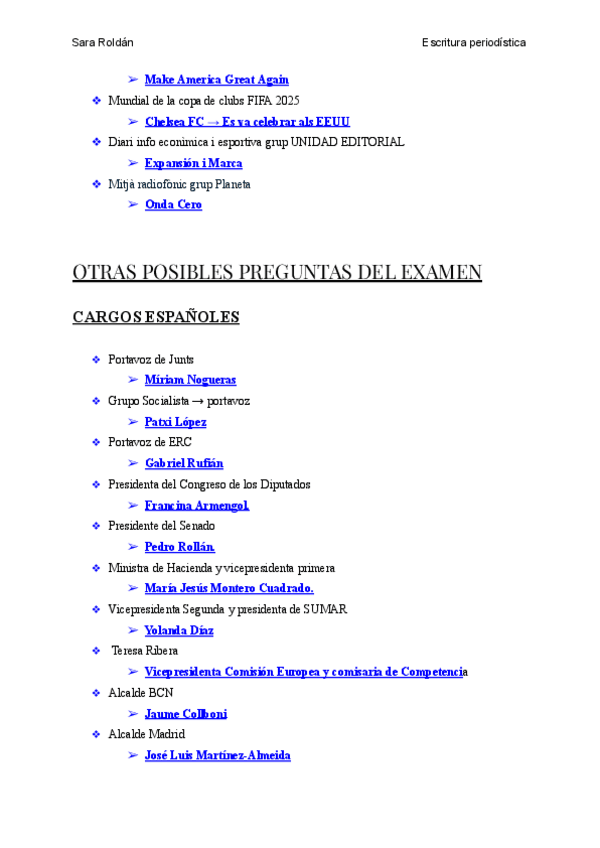 Sara Roldán

Escritura periodística

➢ Make America Great Again

❖ Mundial de la copa de clubs FIFA 2025

➢ Chelsea FC → Es va celebrar als EEUU

❖ Diari info econòmica i esportiva grup UNIDAD EDITORIAL

➢ Expansión i Marca

❖ Mitjà radiofònic grup Planeta

➢ Onda Cero

OTRAS POSIBLES PREGUNTAS DEL EXAMEN

CARGOS ESPAÑOLES

❖ Portavoz de Junts

➢ Míriam Nogueras

❖ Grupo Socialista → portavoz

➢ Patxi López

❖ Portavoz de ERC

➢ Gabriel Rufián

❖ Presidenta del Congreso de los Diputados

➢ Francina Armengol.

❖ Presidente del Senado

➢ Pedro Rollán.

❖ Ministra de Hacienda y vicepresidenta primera

➢ María Jesús Montero Cuadrado.

❖ Vicepresidenta Segunda y presidenta de SUMAR

➢ Yolanda Díaz

❖ Teresa Ribera

➢ Vicepresidenta Comisión Europea y comisaria de Competencia

❖ Alcalde BCN

➢ Jaume Collboni

❖ Alcalde Madrid

➢ José Luis Martínez-Almeida